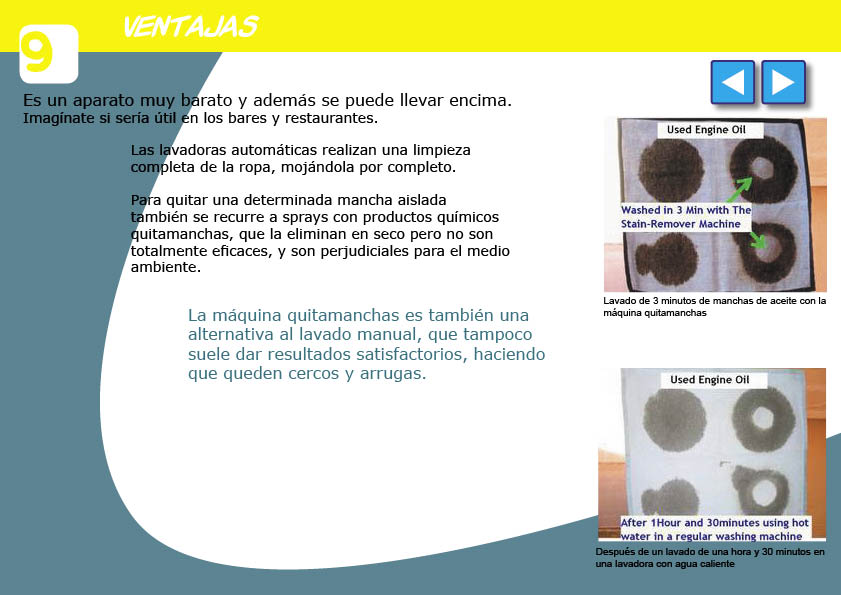 9

VENTAJAS

Es un aparato muy barato y además se puede llevar encima.
Imagínate si sería útil en los bares y restaurantes.

Las lavadoras automáticas realizan una limpieza completa de la ropa, mojándola por completo.

Para quitar una determinada mancha aislada también se recurre a sprays con productos químicos quitamanchas, que la eliminan en seco pero no son totalmente eficaces, y son perjudiciales para el medio ambiente.

La máquina quitamanchas es también una alternativa al lavado manual, que tampoco suele dar resultados satisfactorios, haciendo que queden cercos y arrugas.

Used Engine Oil

Washed in 3 Min with The Stain-Remover Machine

Lavado de 3 minutos de manchas de aceite con la máquina quitamanchas

Used Engine Oil

After 1Hour and 30minutes using hot water in a regular washing machine

Después de un lavado de una hora y 30 minutos en una lavadora con agua caliente